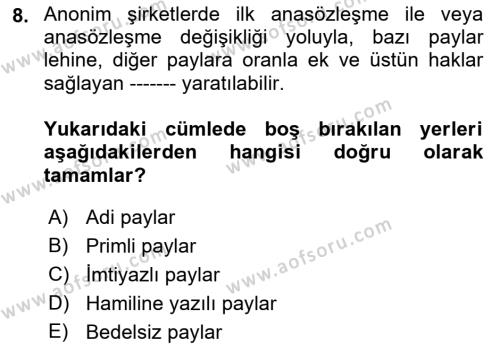 8. Anonim şirketlerde ilk anasözleşme ile veya anasözleşme değişikliği yoluyla, bazı paylar lehine, diğer paylara oranla ek ve üstün haklar sağlayan ------- yaratılabilir.

Yukarıdaki cümlede boş bırakılan yerleri aşağıdakilerden hangisi doğru olarak tamamlar?

A) Adi paylar
B) Primli paylar
C) İmtiyazlı paylar
D) Hamiline yazılı paylar
E) Bedelsiz paylar

www.aofsoru.com